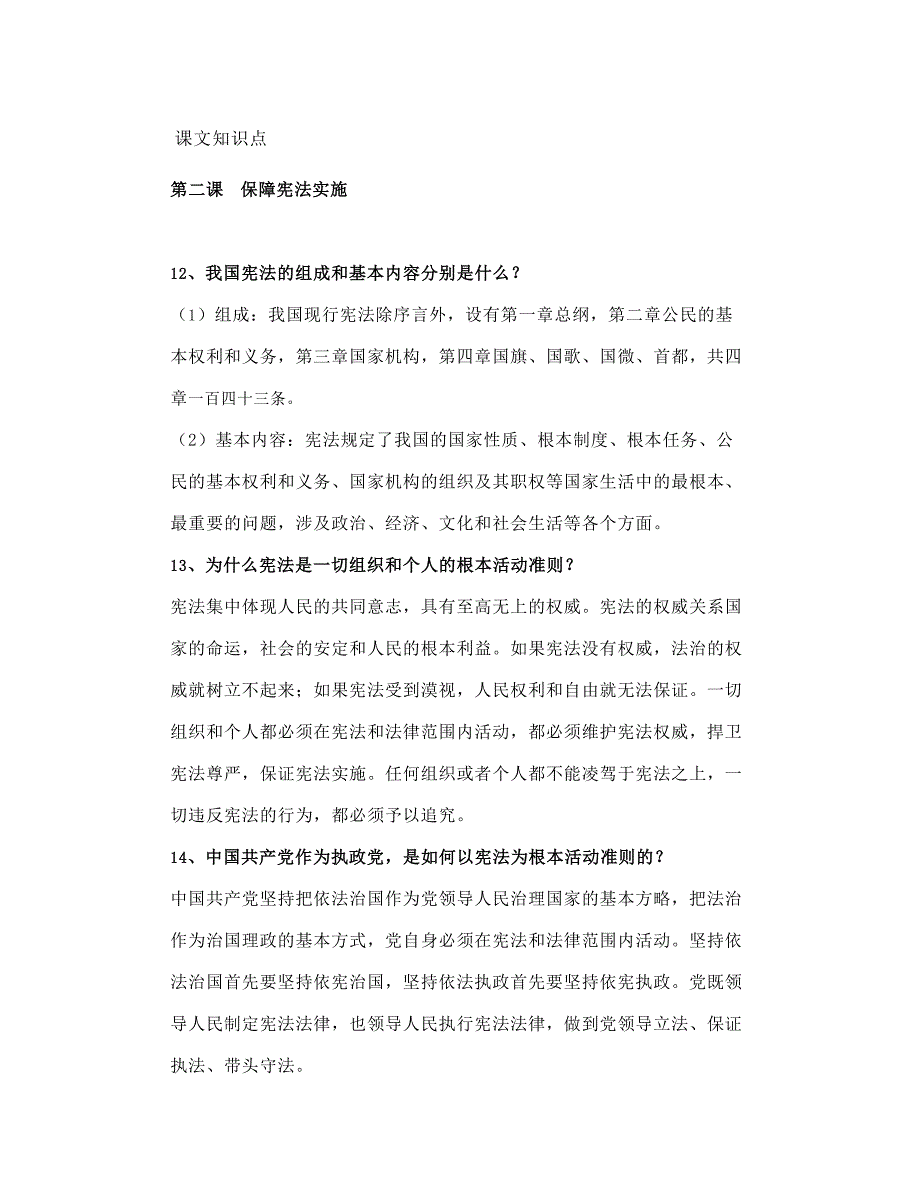 课文知识点

第二课　保障宪法实施

12、我国宪法的组成和基本内容分别是什么？

（1）组成：我国现行宪法除序言外，设有第一章总纲，第二章公民的基本权利和义务，第三章国家机构，第四章国旗、国歌、国微、首都，共四章一百四十三条。

（2）基本内容：宪法规定了我国的国家性质、根本制度、根本任务、公民的基本权利和义务、国家机构的组织及其职权等国家生活中的最根本、最重要的问题，涉及政治、经济、文化和社会生活等各个方面。

13、为什么宪法是一切组织和个人的根本活动准则？

宪法集中体现人民的共同意志，具有至高无上的权威。宪法的权威关系国家的命运，社会的安定和人民的根本利益。如果宪法没有权威，法治的权威就树立不起来；如果宪法受到漠视，人民权利和自由就无法保证。一切组织和个人都必须在宪法和法律范围内活动，都必须维护宪法权威，捍卫宪法尊严，保证宪法实施。任何组织或者个人都不能凌驾于宪法之上，一切违反宪法的行为，都必须予以追究。

14、中国共产党作为执政党，是如何以宪法为根本活动准则的？

中国共产党坚持把依法治国作为党领导人民治理国家的基本方略，把法治作为治国理政的基本方式，党自身必须在宪法和法律范围内活动。坚持依法治国首先要坚持依宪治国，坚持依法执政首先要坚持依宪执政。党既领导人民制定宪法法律，也领导人民执行宪法法律，做到党领导立法、保证执法、带头守法。